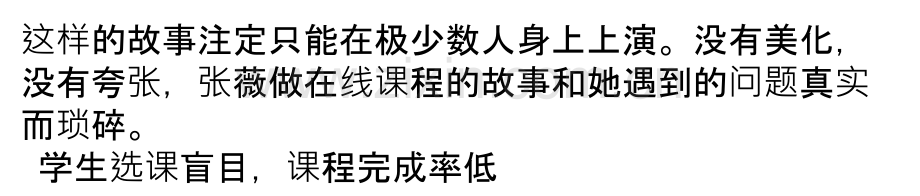 这样的故事注定只能在极少数人身上上演。没有美化，没有夸张，张薇做在线课程的故事和她遇到的问题真实而琐碎。

学生选课盲目，课程完成率低